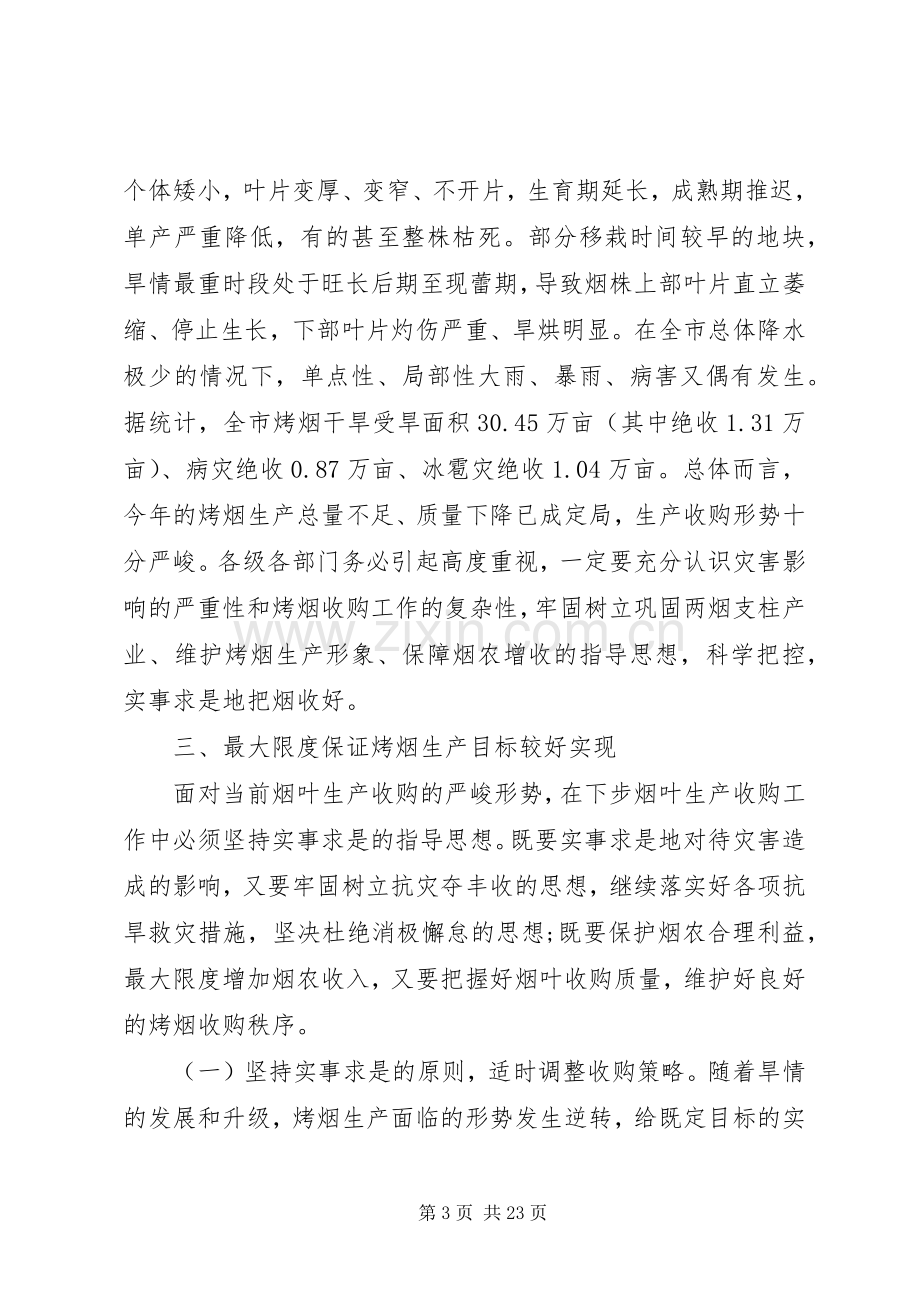 个体矮小，叶片变厚、变窄、不开片，生育期延长，成熟期推迟，单产严重降低，有的甚至整株枯死。部分移栽时间较早的地块，旱情最重时段处于旺长后期至现蕾期，导致烟株上部叶片直立萎缩、停止生长，下部叶片灼伤严重、旱烘明显。在全市总体降水极少的情况下，单点性、局部性大雨、暴雨、病害又偶有发生。据统计，全市烤烟干旱受旱面积30.45万亩（其中绝收1.31万亩）、病灾绝收0.87万亩、冰雹灾绝收1.04万亩。总体而言，今年的烤烟生产总量不足、质量下降已成定局，生产收购形势十分严峻。各级各部门务必引起高度重视，一定要充分认识灾害影响的严重性和烤烟收购工作的复杂性，牢固树立巩固两烟支柱产业、维护烤烟生产形象、保障烟农增收的指导思想，科学把控，实事求是地把烟收好。

三、最大限度保证烤烟生产目标较好实现

面对当前烟叶生产收购的严峻形势，在下步烟叶生产收购工作中必须坚持实事求是的指导思想。既要实事求是地对待灾害造成的影响，又要牢固树立抗灾夺丰收的思想，继续落实好各项抗旱救灾措施，坚决杜绝消极懈怠的思想;既要保护烟农合理利益，最大限度增加烟农收入，又要把握好烟叶收购质量，维护好良好的烤烟收购秩序。

（一）坚持实事求是的原则，适时调整收购策略。随着旱情的发展和升级，烤烟生产面临的形势发生逆转，给既定目标的实

第3页 共23页

www.zixin.com.cn